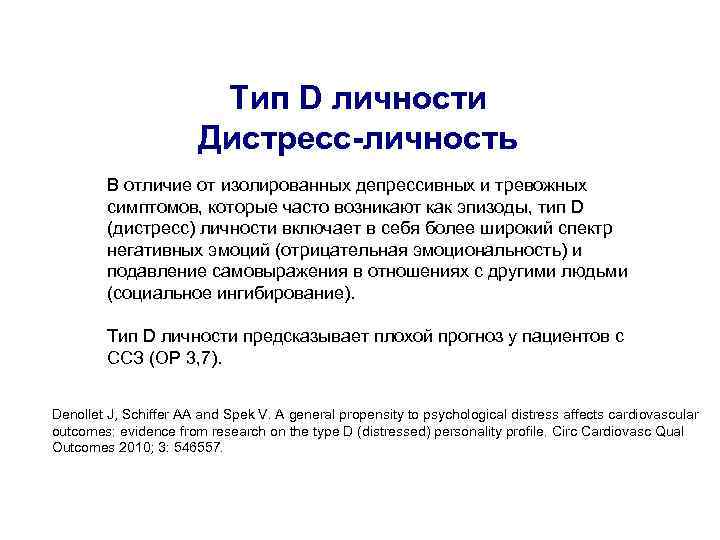 Тип D личности
Дистресс-личность

В отличие от изолированных депрессивных и тревожных симптомов, которые часто возникают как эпизоды, тип D (дистресс) личности включает в себя более широкий спектр негативных эмоций (отрицательная эмоциональность) и подавление самовыражения в отношениях с другими людьми (социальное ингибирование).

Тип D личности предсказывает плохой прогноз у пациентов с ССЗ (ОР 3,7).

Denollet J, Schiffer AA and Spek V. A general propensity to psychological distress affects cardiovascular outcomes: evidence from research on the type D (distressed) personality profile. Circ Cardiovasc Qual Outcomes 2010; 3: 546557.